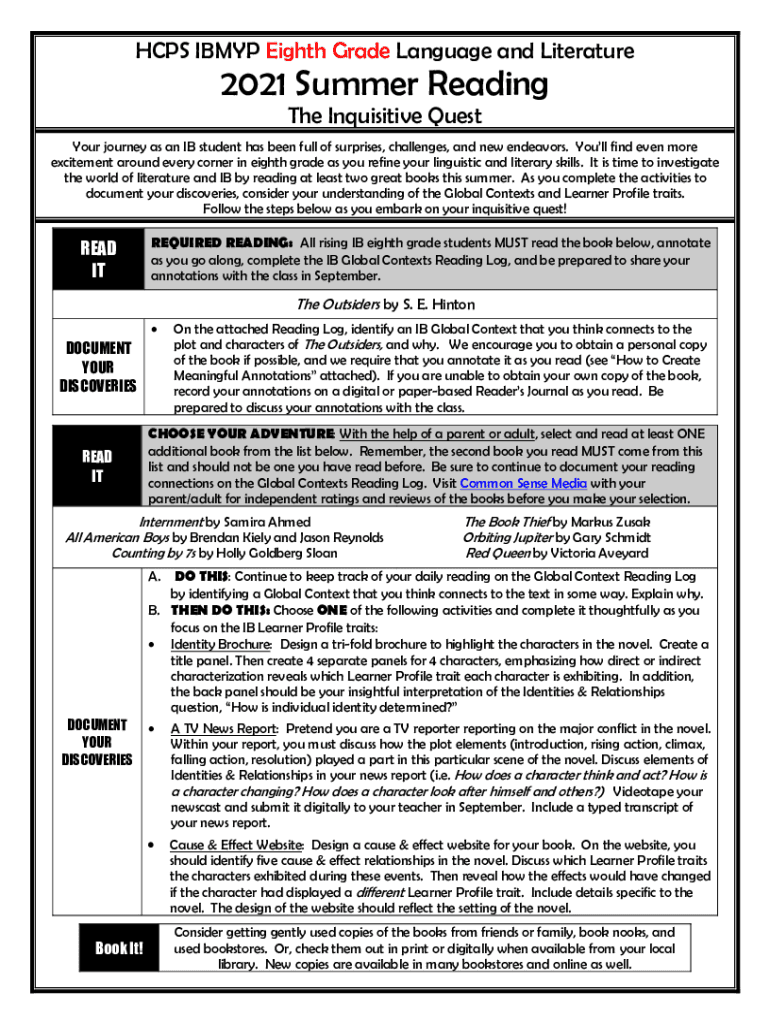 HCPS IBMYP Eighth Grade Language and Literature

2021 Summer Reading

The Inquisitive Quest

Your journey as an IB student has been full of surprises, challenges, and new endeavors. You'll find even more excitement around every corner in eighth grade as you refine your linguistic and literary skills. It is time to investigate the world of literature and IB by reading at least two great books this summer. As you complete the activities to document your discoveries, consider your understanding of the Global Contexts and Learner Profile traits. Follow the steps below as you embark on your inquisitive quest!

READ IT

REQUIRED READING: All rising IB eighth grade students MUST read the book below, annotate as you go along, complete the IB Global Contexts Reading Log, and be prepared to share your annotations with the class in September.

The Outsiders by S. E. Hinton

DOCUMENT YOUR DISCOVERIES

• On the attached Reading Log, identify an IB Global Context that you think connects to the plot and characters of The Outsiders, and why. We encourage you to obtain a personal copy of the book if possible, and we require that you annotate it as you read (see "How to Create Meaningful Annotations" attached). If you are unable to obtain your own copy of the book, record your annotations on a digital or paper-based Reader's Journal as you read. Be prepared to discuss your annotations with the class.

READ IT

CHOOSE YOUR ADVENTURE: With the help of a parent or adult, select and read at least ONE additional book from the list below. Remember, the second book you read MUST come from this list and should not be one you have read before. Be sure to continue to document your reading connections on the Global Contexts Reading Log. Visit Common Sense Media with your parent/adult for independent ratings and reviews of the books before you make your selection.

Internment by Samira Ahmed
All American Boys by Brendan Kiely and Jason Reynolds
Counting by 7s by Holly Goldberg Sloan
The Book Thief by Markus Zusak
Orbiting Jupiter by Gary Schmidt
Red Queen by Victoria Aveyard

DOCUMENT YOUR DISCOVERIES

A. DO THIS: Continue to keep track of your daily reading on the Global Context Reading Log by identifying a Global Context that you think connects to the text in some way. Explain why.
B. THEN DO THIS: Choose ONE of the following activities and complete it thoughtfully as you focus on the IB Learner Profile traits:
• Identity Brochure: Design a tri-fold brochure to highlight the characters in the novel. Create a title panel. Then create 4 separate panels for 4 characters, emphasizing how direct or indirect characterization reveals which Learner Profile trait each character is exhibiting. In addition, the back panel should be your insightful interpretation of the Identities & Relationships question, "How is individual identity determined?"
• A TV News Report: Pretend you are a TV reporter reporting on the major conflict in the novel. Within your report, you must discuss how the plot elements (introduction, rising action, climax, falling action, resolution) played a part in this particular scene of the novel. Discuss elements of Identities & Relationships in your news report (i.e. How does a character think and act? How is a character changing? How does a character look after himself and others?) Videotape your newscast and submit it digitally to your teacher in September. Include a typed transcript of your news report.
• Cause & Effect Website: Design a cause & effect website for your book. On the website, you should identify five cause & effect relationships in the novel. Discuss which Learner Profile traits the characters exhibited during these events. Then reveal how the effects would have changed if the character had displayed a different Learner Profile trait. Include details specific to the novel. The design of the website should reflect the setting of the novel.

Book It!

Consider getting gently used copies of the books from friends or family, book nooks, and used bookstores. Or, check them out in print or digitally when available from your local library. New copies are available in many bookstores and online as well.